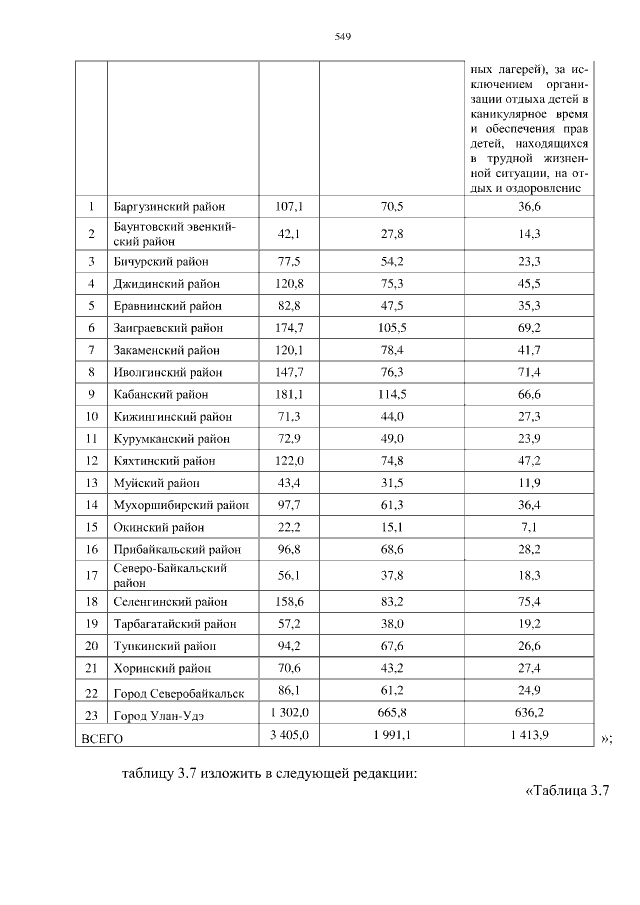 549

|  |  |  |  | ных лагерей), за исключением организации отдыха детей в каникулярное время и обеспечения прав детей, находящихся в трудной жизненной ситуации, на отдых и оздоровление |
|---|---|---|---|---|
| 1 | Баргузинский район | 107,1 | 70,5 | 36,6 |
| 2 | Баунтовский эвенкийский район | 42,1 | 27,8 | 14,3 |
| 3 | Бичурский район | 77,5 | 54,2 | 23,3 |
| 4 | Джидинский район | 120,8 | 75,3 | 45,5 |
| 5 | Еравнинский район | 82,8 | 47,5 | 35,3 |
| 6 | Заиграевский район | 174,7 | 105,5 | 69,2 |
| 7 | Закаменский район | 120,1 | 78,4 | 41,7 |
| 8 | Иволгинский район | 147,7 | 76,3 | 71,4 |
| 9 | Кабанский район | 181,1 | 114,5 | 66,6 |
| 10 | Кижингинский район | 71,3 | 44,0 | 27,3 |
| 11 | Курумканский район | 72,9 | 49,0 | 23,9 |
| 12 | Кяхтинский район | 122,0 | 74,8 | 47,2 |
| 13 | Муйский район | 43,4 | 31,5 | 11,9 |
| 14 | Мухоршибирский район | 97,7 | 61,3 | 36,4 |
| 15 | Окинский район | 22,2 | 15,1 | 7,1 |
| 16 | Прибайкальский район | 96,8 | 68,6 | 28,2 |
| 17 | Северо-Байкальский район | 56,1 | 37,8 | 18,3 |
| 18 | Селенгинский район | 158,6 | 83,2 | 75,4 |
| 19 | Тарбагатайский район | 57,2 | 38,0 | 19,2 |
| 20 | Тункинский район | 94,2 | 67,6 | 26,6 |
| 21 | Хоринский район | 70,6 | 43,2 | 27,4 |
| 22 | Город Северобайкальск | 86,1 | 61,2 | 24,9 |
| 23 | Город Улан-Удэ | 1 302,0 | 665,8 | 636,2 |
| ВСЕГО |  | 3 405,0 | 1 991,1 | 1 413,9 |

»;

таблицу 3.7 изложить в следующей редакции:

«Таблица 3.7